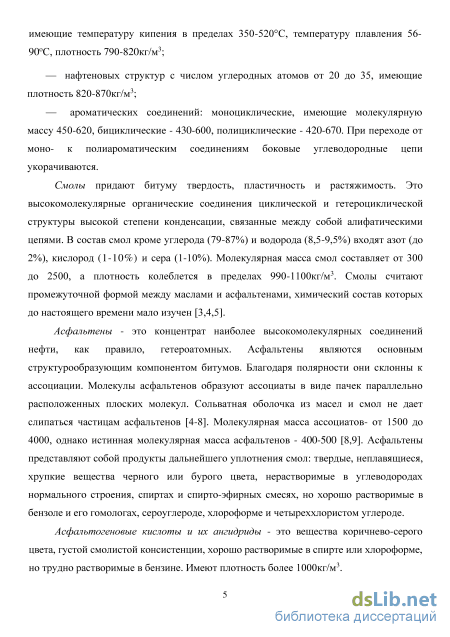 имеющие температуру кипения в пределах 350-520°С, температуру плавления 56-90°С, плотность 790-820кг/м$^3$;

— нафтеновых структур с числом углеродных атомов от 20 до 35, имеющие плотность 820-870кг/м$^3$;

— ароматических соединений: моноциклические, имеющие молекулярную массу 450-620, бициклические - 430-600, полициклические - 420-670. При переходе от моно- к полиароматическим соединениям боковые углеводородные цепи укорачиваются.

Смолы придают битуму твердость, пластичность и растяжимость. Это высокомолекулярные органические соединения циклической и гетероциклической структуры высокой степени конденсации, связанные между собой алифатическими цепями. В состав смол кроме углерода (79-87%) и водорода (8,5-9,5%) входят азот (до 2%), кислород (1-10%) и сера (1-10%). Молекулярная масса смол составляет от 300 до 2500, а плотность колеблется в пределах 990-1100кг/м$^3$. Смолы считают промежуточной формой между маслами и асфальтенами, химический состав которых до настоящего времени мало изучен [3,4,5].

Асфальтены - это концентрат наиболее высокомолекулярных соединений нефти, как правило, гетероатомных. Асфальтены являются основным структурообразующим компонентом битумов. Благодаря полярности они склонны к ассоциации. Молекулы асфальтенов образуют ассоциаты в виде пачек параллельно расположенных плоских молекул. Сольватная оболочка из масел и смол не дает слипаться частицам асфальтенов [4-8]. Молекулярная масса ассоциатов- от 1500 до 4000, однако истинная молекулярная масса асфальтенов - 400-500 [8,9]. Асфальтены представляют собой продукты дальнейшего уплотнения смол: твердые, неплавящиеся, хрупкие вещества черного или бурого цвета, нерастворимые в углеводородах нормального строения, спиртах и спирто-эфирных смесях, но хорошо растворимые в бензоле и его гомологах, сероуглероде, хлороформе и четыреххлористом углероде.

Асфальтогеновые кислоты и их ангидриды - это вещества коричнево-серого цвета, густой смолистой консистенции, хорошо растворимые в спирте или хлороформе, но трудно растворимые в бензине. Имеют плотность более 1000кг/м$^3$.

5

dsLib.net
библиотека диссертаций